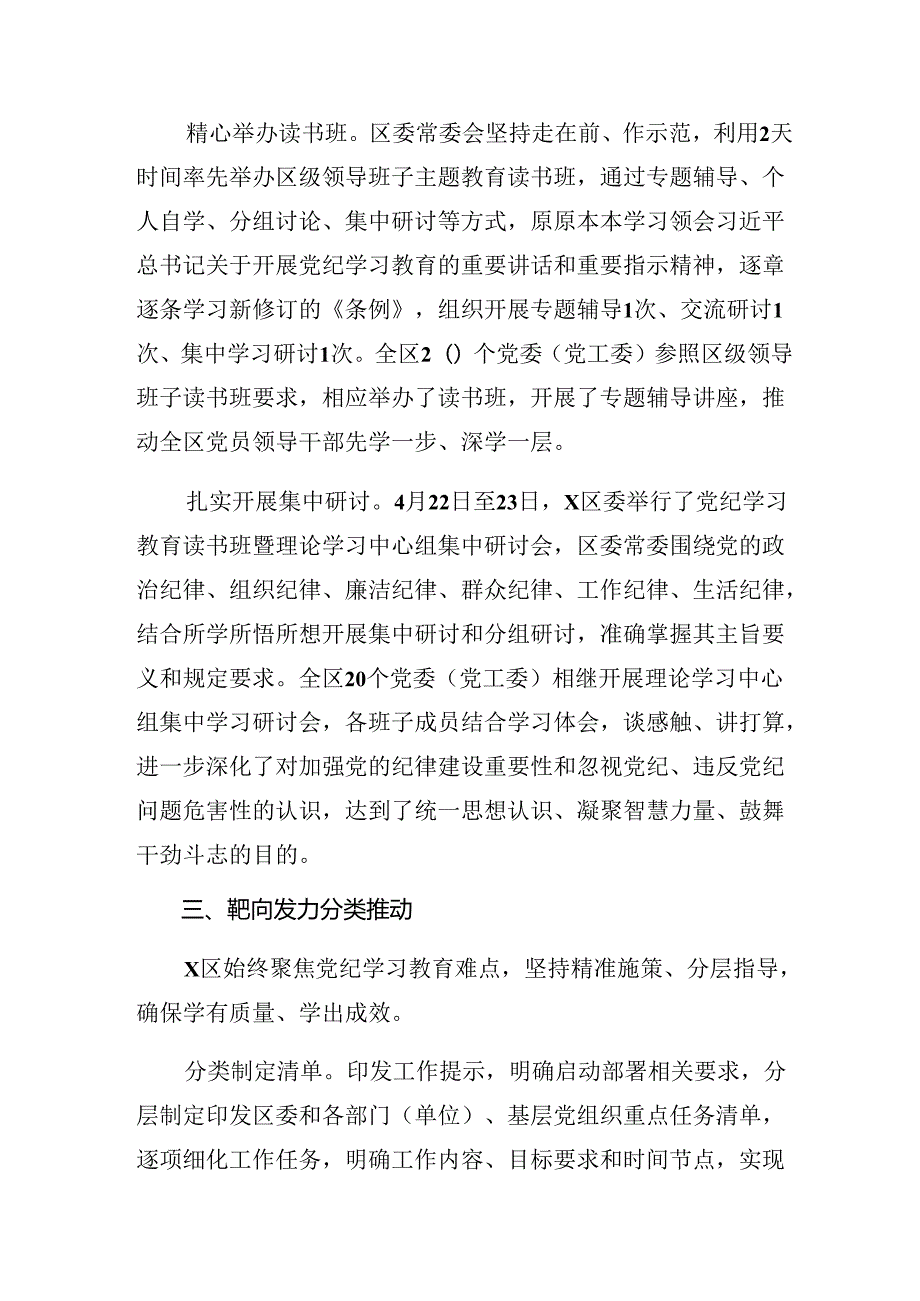 精心举办读书班。区委常委会坚持走在前、作示范，利用2天时间率先举办区级领导班子主题教育读书班，通过专题辅导、个人自学、分组讨论、集中研讨等方式，原原本本学习领会习近平总书记关于开展党纪学习教育的重要讲话和重要指示精神，逐章逐条学习新修订的《条例》，组织开展专题辅导1次、交流研讨1次、集中学习研讨1次。全区2()个党委（党工委）参照区级领导班子读书班要求，相应举办了读书班，开展了专题辅导讲座，推动全区党员领导干部先学一步、深学一层。

扎实开展集中研讨。4月22日至23日，X区委举行了党纪学习教育读书班暨理论学习中心组集中研讨会，区委常委围绕党的政治纪律、组织纪律、廉洁纪律、群众纪律、工作纪律、生活纪律，结合所学所悟所想开展集中研讨和分组研讨，准确掌握其主旨要义和规定要求。全区20个党委（党工委）相继开展理论学习中心组集中学习研讨会，各班子成员结合学习体会，谈感触、讲打算，进一步深化了对加强党的纪律建设重要性和忽视党纪、违反党纪问题危害性的认识，达到了统一思想认识、凝聚智慧力量、鼓舞干劲斗志的目的。

三、靶向发力分类推动

X区始终聚焦党纪学习教育难点，坚持精准施策、分层指导，确保学有质量、学出成效。

分类制定清单。印发工作提示，明确启动部署相关要求，分层制定印发区委和各部门（单位）、基层党组织重点任务清单，逐项细化工作任务，明确工作内容、目标要求和时间节点，实现